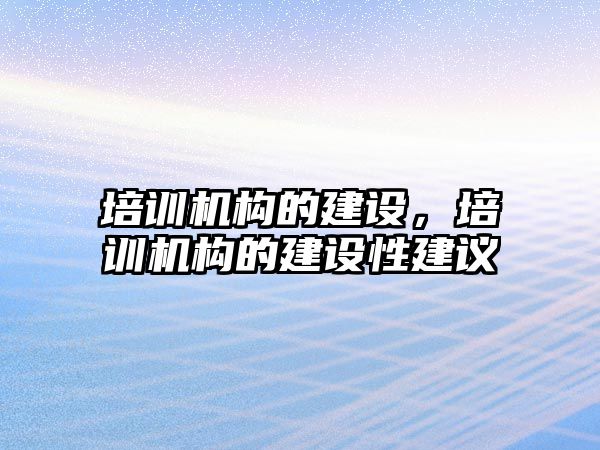 培训机构的建设，培训机构的建设性建议